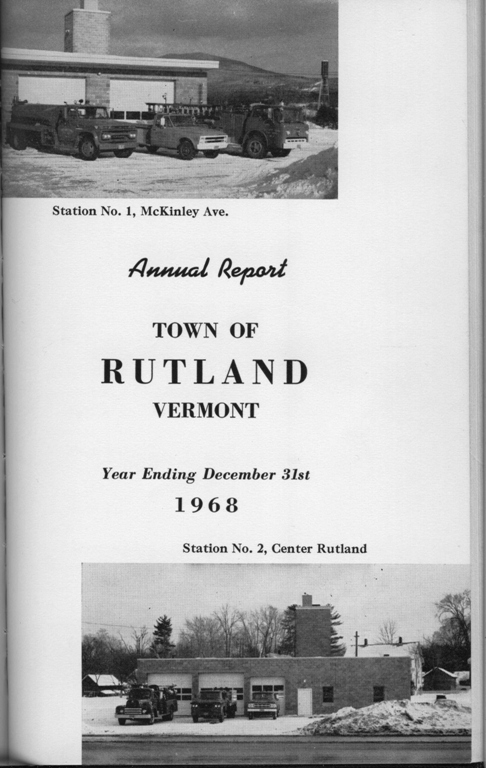 Station No. 1, McKinley Ave.

Annual Report

TOWN OF

RUTLAND

VERMONT

Year Ending December 31st

1968

Station No. 2, Center Rutland